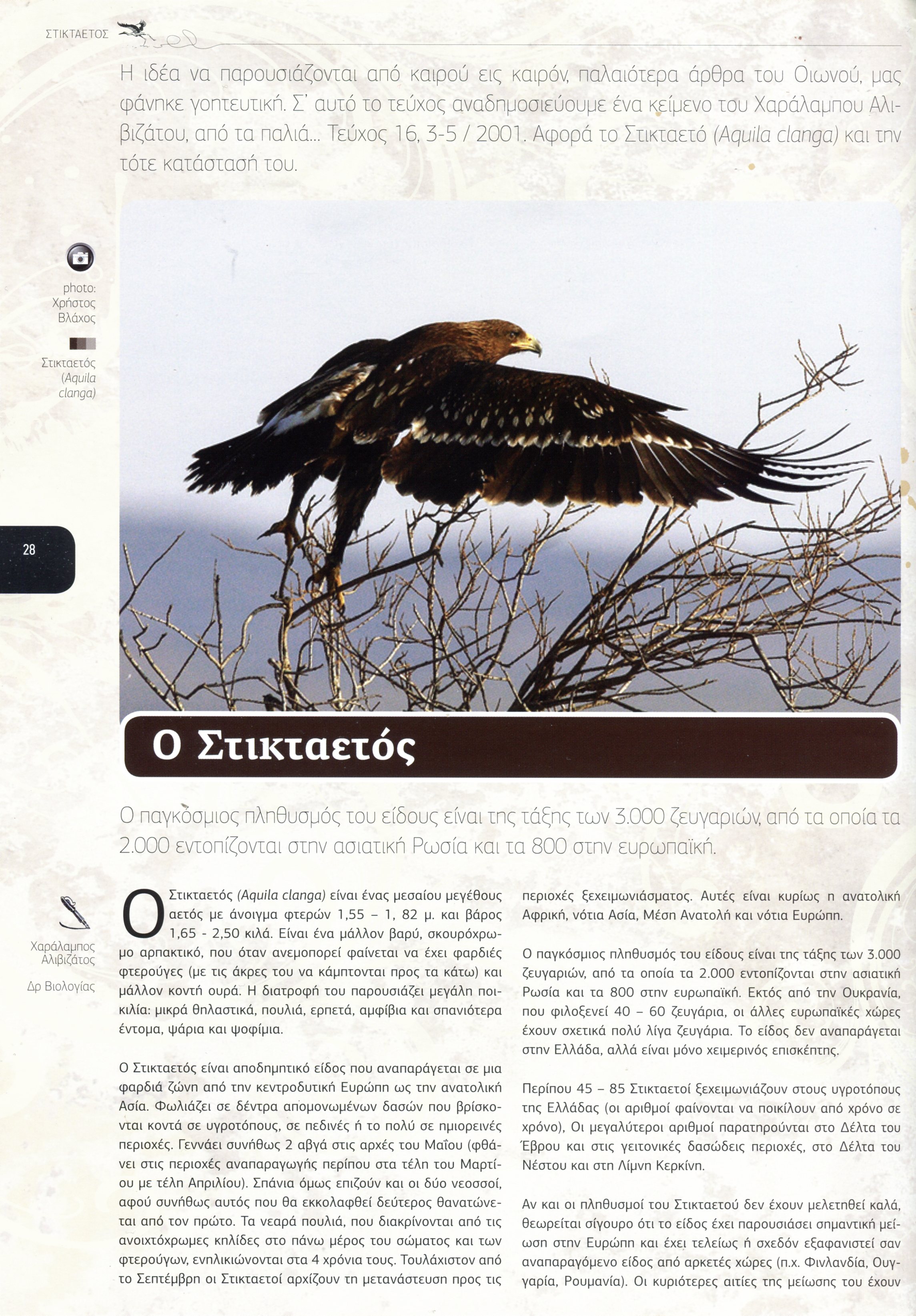 ΣΤΙΚΤΑΕΤΟΣ

Η ιδέα να παρουσιάζονται από καιρού εις καιρόν, παλαιότερα άρθρα του Οιωνού, μας φάνηκε γοητευτική. Σ' αυτό το τεύχος αναδημοσιεύουμε ένα κείμενο του Χαράλαμπου Αλιβιζάτου, από τα παλιά... Τεύχος 16, 3-5 / 2001. Αφορά το Στικταετό (Aquila clanga) και την τότε κατάστασή του.

photo: Χρήστος Βλάχος

Στικταετός (Aquila clanga)

28

Ο Στικταετός

Ο παγκόσμιος πληθυσμός του είδους είναι της τάξης των 3.000 ζευγαριών, από τα οποία τα 2.000 εντοπίζονται στην ασιατική Ρωσία και τα 800 στην ευρωπαϊκή.

Χαράλαμπος Αλιβιζάτος

Δρ Βιολογίας

Ο Στικταετός (Aquila clanga) είναι ένας μεσαίου μεγέθους αετός με άνοιγμα φτερών 1,55 – 1, 82 μ. και βάρος 1,65 - 2,50 κιλά. Είναι ένα μάλλον βαρύ, σκουρόχρωμο αρπακτικό, που όταν ανεμοπορεί φαίνεται να έχει φαρδιές φτερούγες (με τις άκρες του να κάμπτονται προς τα κάτω) και μάλλον κοντή ουρά. Η διατροφή του παρουσιάζει μεγάλη ποικιλία: μικρά θηλαστικά, πουλιά, ερπετά, αμφίβια και σπανιότερα έντομα, ψάρια και ψοφίμια.

Ο Στικταετός είναι αποδημητικό είδος που αναπαράγεται σε μια φαρδιά ζώνη από την κεντροδυτική Ευρώπη ως την ανατολική Ασία. Φωλιάζει σε δέντρα απομονωμένων δασών που βρίσκονται κοντά σε υγροτόπους, σε πεδινές ή το πολύ σε ημιορεινές περιοχές. Γεννάει συνήθως 2 αβγά στις αρχές του Μαΐου (φθάνει στις περιοχές αναπαραγωγής περίπου στα τέλη του Μαρτίου με τέλη Απριλίου). Σπάνια όμως επιζούν και οι δύο νεοσσοί, αφού συνήθως αυτός που θα εκκολαφθεί δεύτερος θανατώνεται από τον πρώτο. Τα νεαρά πουλιά, που διακρίνονται από τις ανοιχτόχρωμες κηλίδες στο πάνω μέρος του σώματος και των φτερούγων, ενηλικιώνονται στα 4 χρόνια τους. Τουλάχιστον από το Σεπτέμβρη οι Στικταετοί αρχίζουν τη μετανάστευση προς τις περιοχές ξεχειμωνιάσματος. Αυτές είναι κυρίως η ανατολική Αφρική, νότια Ασία, Μέση Ανατολή και νότια Ευρώπη.

Ο παγκόσμιος πληθυσμός του είδους είναι της τάξης των 3.000 ζευγαριών, από τα οποία τα 2.000 εντοπίζονται στην ασιατική Ρωσία και τα 800 στην ευρωπαϊκή. Εκτός από την Ουκρανία, που φιλοξενεί 40 – 60 ζευγάρια, οι άλλες ευρωπαϊκές χώρες έχουν σχετικά πολύ λίγα ζευγάρια. Το είδος δεν αναπαράγεται στην Ελλάδα, αλλά είναι μόνο χειμερινός επισκέπτης.

Περίπου 45 – 85 Στικταετοί ξεχειμωνιάζουν στους υγροτόπους της Ελλάδας (οι αριθμοί φαίνονται να ποικίλουν από χρόνο σε χρόνο), Οι μεγαλύτεροι αριθμοί παρατηρούνται στο Δέλτα του Έβρου και στις γειτονικές δασώδεις περιοχές, στο Δέλτα του Νέστου και στη Λίμνη Κερκίνη.

Αν και οι πληθυσμοί του Στικταετού δεν έχουν μελετηθεί καλά, θεωρείται σίγουρο ότι το είδος έχει παρουσιάσει σημαντική μείωση στην Ευρώπη και έχει τελείως ή σχεδόν εξαφανιστεί σαν αναπαραγόμενο είδος από αρκετές χώρες (π.χ. Φινλανδία, Ουγγαρία, Ρουμανία). Οι κυριότερες αιτίες της μείωσης του έχουν